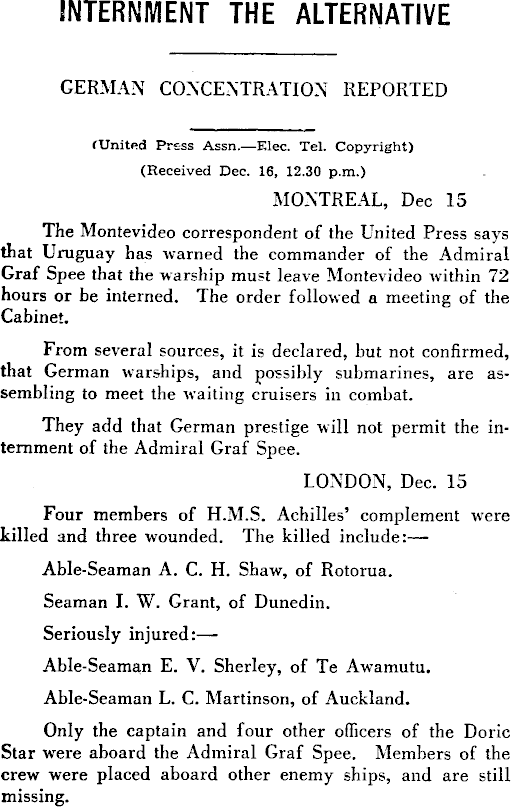 INTERNMENT THE ALTERNATIVE

GERMAN CONCENTRATION REPORTED

(United Press Assn.—Elec. Tel. Copyright)

(Received Dec. 16, 12.30 p.m.)

MONTREAL, Dec 15

The Montevideo correspondent of the United Press says that Uruguay has warned the commander of the Admiral Graf Spee that the warship must leave Montevideo within 72 hours or be interned. The order followed a meeting of the Cabinet.

From several sources, it is declared, but not confirmed, that German warships, and possibly submarines, are assembling to meet the waiting cruisers in combat.

They add that German prestige will not permit the internment of the Admiral Graf Spee.

LONDON, Dec. 15

Four members of H.M.S. Achilles' complement were killed and three wounded. The killed include:—

Able-Seaman A. C. H. Shaw, of Rotorua.

Seaman I. W. Grant, of Dunedin.

Seriously injured:—

Able-Seaman E. V. Sherley, of Te Awamutu.

Able-Seaman L. C. Martinson, of Auckland.

Only the captain and four other officers of the Doric Star were aboard the Admiral Graf Spee. Members of the crew were placed aboard other enemy ships, and are still missing.